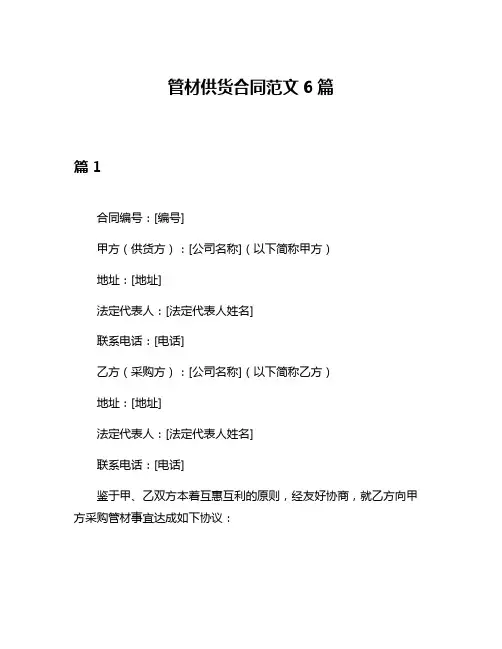 管材供货合同范文 6 篇

篇 1

合同编号：[编号]

甲方（供货方）：[公司名称]（以下简称甲方）

地址：[地址]

法定代表人：[法定代表人姓名]

联系电话：[电话]

乙方（采购方）：[公司名称]（以下简称乙方）

地址：[地址]

法定代表人：[法定代表人姓名]

联系电话：[电话]

鉴于甲、乙双方本着互惠互利的原则，经友好协商，就乙方向甲方采购管材事宜达成如下协议：